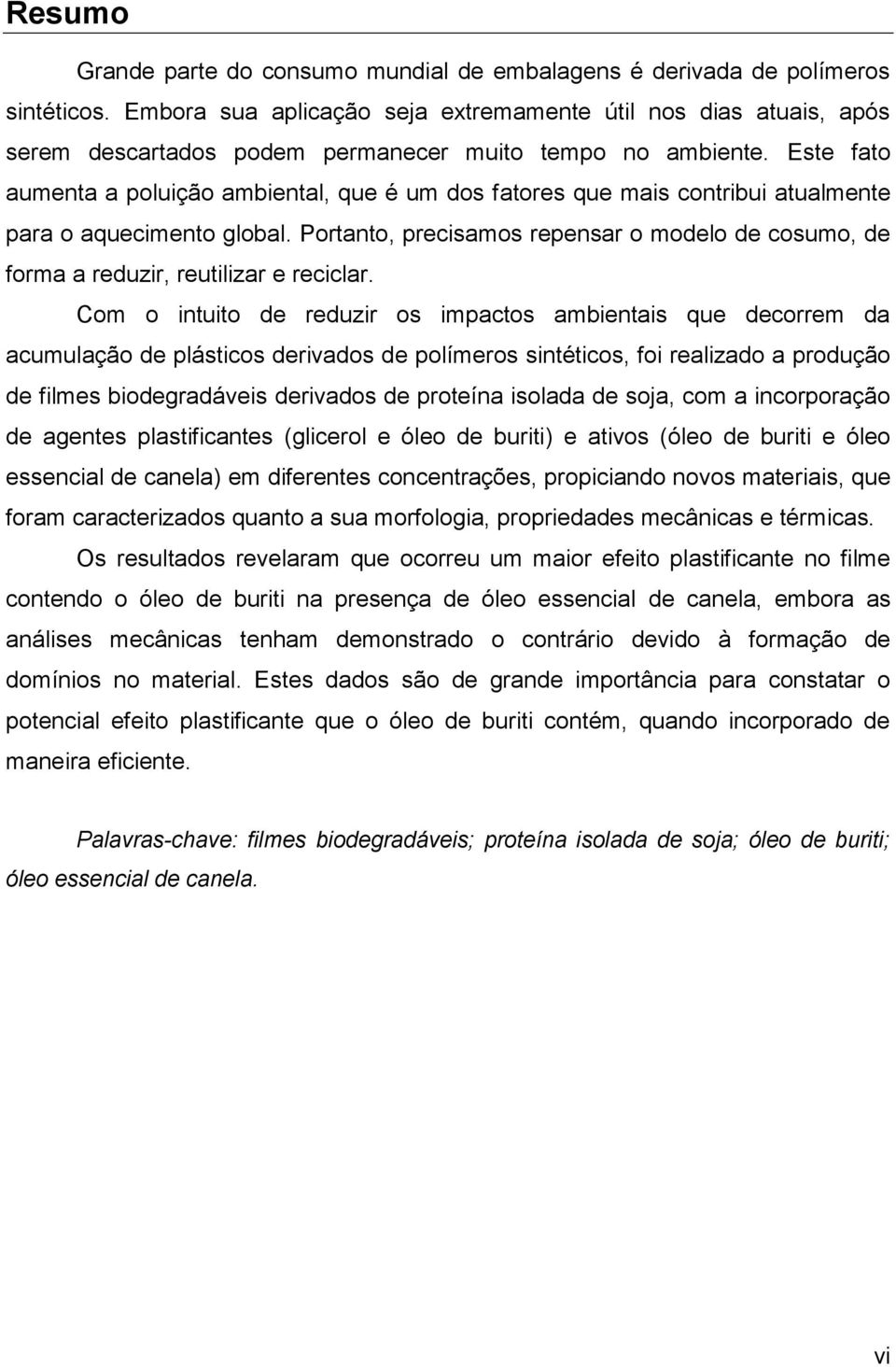 Resumo

Grande parte do consumo mundial de embalagens é derivada de polímeros sintéticos. Embora sua aplicação seja extremamente útil nos dias atuais, após serem descartados podem permanecer muito tempo no ambiente. Este fato aumenta a poluição ambiental, que é um dos fatores que mais contribui atualmente para o aquecimento global. Portanto, precisamos repensar o modelo de cosumo, de forma a reduzir, reutilizar e reciclar.

Com o intuito de reduzir os impactos ambientais que decorrem da acumulação de plásticos derivados de polímeros sintéticos, foi realizado a produção de filmes biodegradáveis derivados de proteína isolada de soja, com a incorporação de agentes plastificantes (glicerol e óleo de buriti) e ativos (óleo de buriti e óleo essencial de canela) em diferentes concentrações, propiciando novos materiais, que foram caracterizados quanto a sua morfologia, propriedades mecânicas e térmicas.

Os resultados revelaram que ocorreu um maior efeito plastificante no filme contendo o óleo de buriti na presença de óleo essencial de canela, embora as análises mecânicas tenham demonstrado o contrário devido à formação de domínios no material. Estes dados são de grande importância para constatar o potencial efeito plastificante que o óleo de buriti contém, quando incorporado de maneira eficiente.

Palavras-chave: filmes biodegradáveis; proteína isolada de soja; óleo de buriti; óleo essencial de canela.

vi